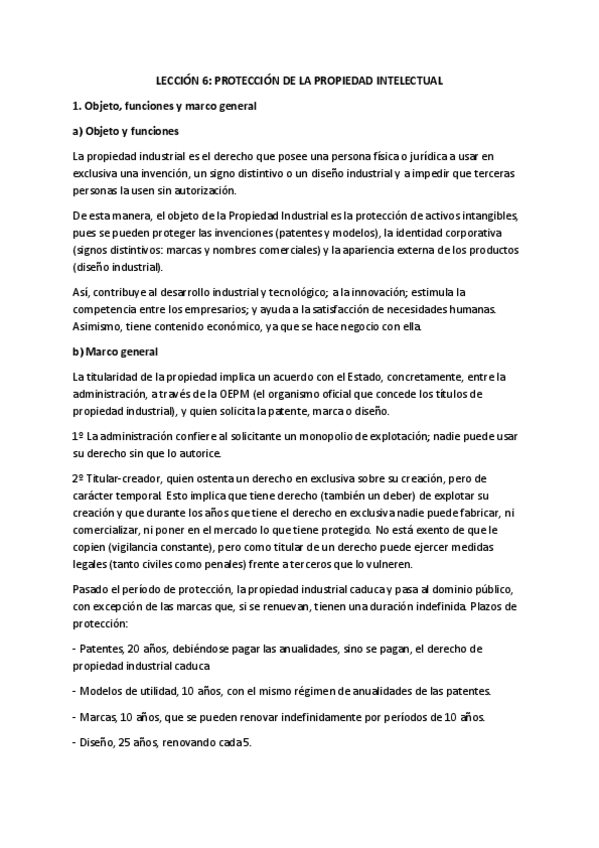 LECCIÓN 6: PROTECCIÓN DE LA PROPIEDAD INTELECTUAL

1. Objeto, funciones y marco general

a) Objeto y funciones

La propiedad industrial es el derecho que posee una persona física o jurídica a usar en exclusiva una invención, un signo distintivo o un diseño industrial y a impedir que terceras personas la usen sin autorización.

De esta manera, el objeto de la Propiedad Industrial es la protección de activos intangibles, pues se pueden proteger las invenciones (patentes y modelos), la identidad corporativa (signos distintivos: marcas y nombres comerciales) y la apariencia externa de los productos (diseño industrial).

Así, contribuye al desarrollo industrial y tecnológico; a la innovación; estimula la competencia entre los empresarios; y ayuda a la satisfacción de necesidades humanas. Asimismo, tiene contenido económico, ya que se hace negocio con ella.

b) Marco general

La titularidad de la propiedad implica un acuerdo con el Estado, concretamente, entre la administración, a través de la OEPM (el organismo oficial que concede los títulos de propiedad industrial), y quien solicita la patente, marca o diseño.

1º La administración confiere al solicitante un monopolio de explotación; nadie puede usar su derecho sin que lo autorice.

2º Titular-creador, quien ostenta un derecho en exclusiva sobre su creación, pero de carácter temporal. Esto implica que tiene derecho (también un deber) de explotar su creación y que durante los años que tiene el derecho en exclusiva nadie puede fabricar, ni comercializar, ni poner en el mercado lo que tiene protegido. No está exento de que le copien (vigilancia constante), pero como titular de un derecho puede ejercer medidas legales (tanto civiles como penales) frente a terceros que lo vulneren.

Pasado el período de protección, la propiedad industrial caduca y pasa al dominio público, con excepción de las marcas que, si se renuevan, tienen una duración indefinida. Plazos de protección:

- Patentes, 20 años, debiéndose pagar las anualidades, sino se pagan, el derecho de propiedad industrial caduca

- Modelos de utilidad, 10 años, con el mismo régimen de anualidades de las patentes.

- Marcas, 10 años, que se pueden renovar indefinidamente por períodos de 10 años.

- Diseño, 25 años, renovando cada 5.